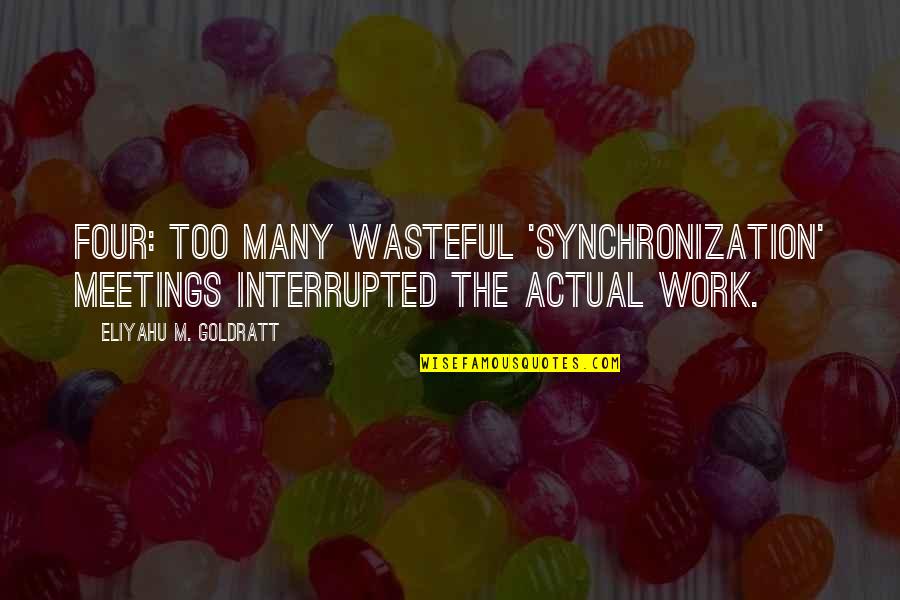 FOUR: TOO MANY WASTEFUL 'SYNCHRONIZATION' MEETINGS INTERRUPTED THE ACTUAL WORK.

ELIYAHU M. GOLDRATT

WISEFAMOUSQUOTES.COM